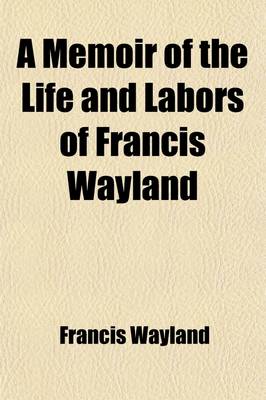 A Memoir of the Life and Labors of Francis Wayland

Francis Wayland